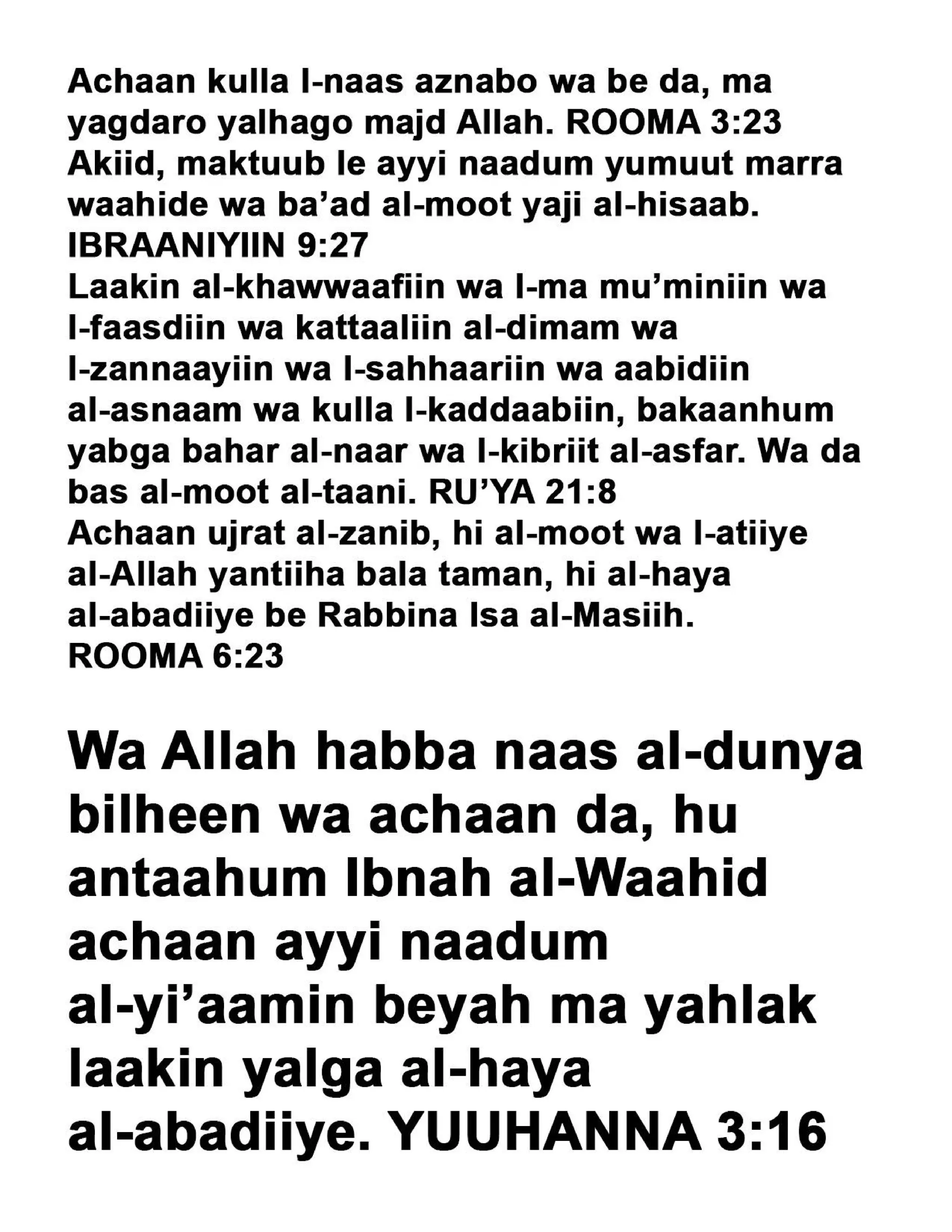 Achaan kulla l-naas aznabo wa be da, ma yagdaro yalhago majd Allah. ROOMA 3:23
Akiid, maktuub le ayyi naadum yumuut marra waahide wa ba’ad al-moot yaji al-hisaab. IBRAANIYIIN 9:27
Laakin al-khawwaafiin wa l-ma mu’miniin wa l-faasdiin wa kattaaliin al-dimam wa l-zannaayiin wa l-sahhaariin wa aabidiin al-asnaam wa kulla l-kaddaabiin, bakaanhum yabga bahar al-naar wa l-kibriit al-asfar. Wa da bas al-moot al-taani. RU’YA 21:8
Achaan ujrat al-zanib, hi al-moot wa l-atiiye al-Allah yantiiha bala taman, hi al-haya al-abadiiye be Rabbina Isa al-Masiih. ROOMA 6:23

Wa Allah habba naas al-dunya bilheen wa achaan da, hu antaahum Ibnah al-Waahid achaan ayyi naadum al-yi’aamin beyah ma yahlak laakin yalga al-haya al-abadiiye. YUUHANNA 3:16